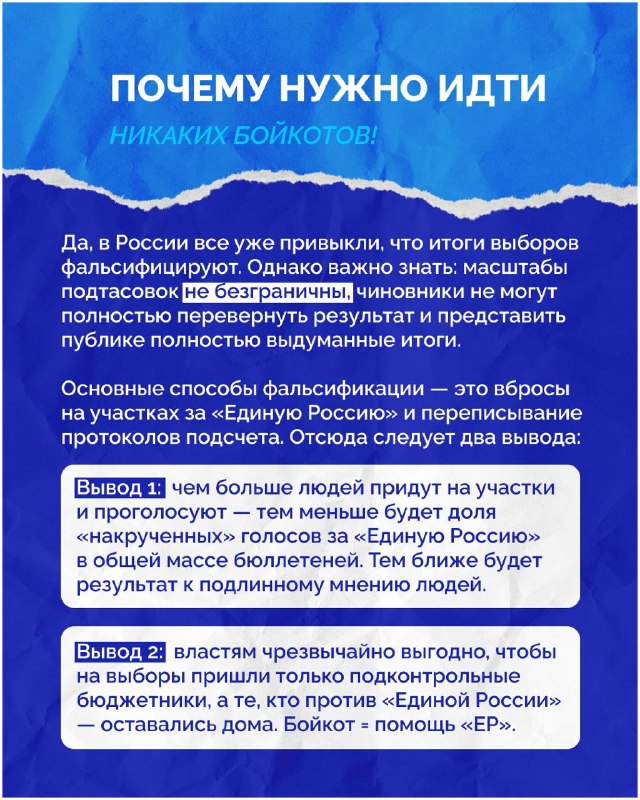 ПОЧЕМУ НУЖНО ИДТИ

НИКАКИХ БОЙКОТОВ!

Да, в России все уже привыкли, что итоги выборов фальсифицируют. Однако важно знать: масштабы подтасовок не безграничны, чиновники не могут полностью перевернуть результат и представить публике полностью выдуманные итоги.

Основные способы фальсификации — это вбросы на участках за «Единую Россию» и переписывание протоколов подсчета. Отсюда следует два вывода:

Вывод 1: чем больше людей придут на участки и проголосуют — тем меньше будет доля «накрученных» голосов за «Единую Россию» в общей массе бюллетеней. Тем ближе будет результат к подлинному мнению людей.

Вывод 2: властям чрезвычайно выгодно, чтобы на выборы пришли только подконтрольные бюджетники, а те, кто против «Единой России» — оставались дома. Бойкот = помощь «ЕР».